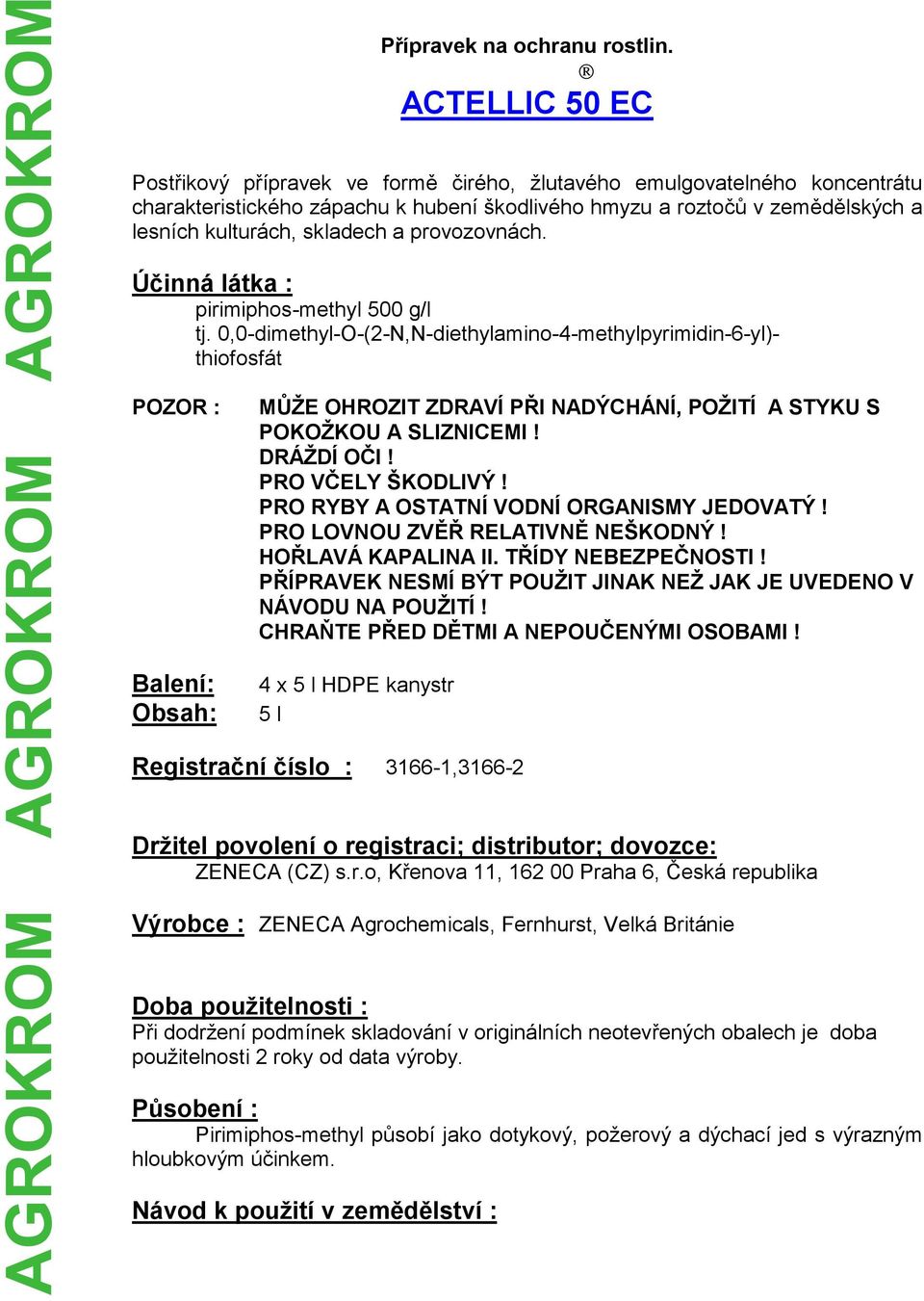 AGROKROM AGROKROM AGROKROM

Přípravek na ochranu rostlin.

®

ACTELLIC 50 EC

Postřikový přípravek ve formě čirého, žlutavého emulgovatelného koncentrátu charakteristického zápachu k hubení škodlivého hmyzu a roztočů v zemědělských a lesních kulturách, skladech a provozovnách.

Účinná látka :
pirimiphos-methyl 500 g/l
tj. 0,0-dimethyl-O-(2-N,N-diethylamino-4-methylpyrimidin-6-yl)-thiofosfát

POZOR : MŮŽE OHROZIT ZDRAVÍ PŘI NADÝCHÁNÍ, POŽITÍ A STYKU S POKOŽKOU A SLIZNICEMI !
DRÁŽDÍ OČI !
PRO VČELY ŠKODLIVÝ !
PRO RYBY A OSTATNÍ VODNÍ ORGANISMY JEDOVATÝ !
PRO LOVNOU ZVĚŘ RELATIVNĚ NEŠKODNÝ !
HOŘLAVÁ KAPALINA II. TŘÍDY NEBEZPEČNOSTI !
PŘÍPRAVEK NESMÍ BÝT POUŽIT JINAK NEŽ JAK JE UVEDENO V NÁVODU NA POUŽITÍ !
CHRAŇTE PŘED DĚTMI A NEPOUČENÝMI OSOBAMI !

Balení: 4 x 5 l HDPE kanystr
Obsah: 5 l

Registrační číslo : 3166-1,3166-2

Držitel povolení o registraci; distributor; dovozce:
ZENECA (CZ) s.r.o, Křenova 11, 162 00 Praha 6, Česká republika

Výrobce : ZENECA Agrochemicals, Fernhurst, Velká Británie

Doba použitelnosti :
Při dodržení podmínek skladování v originálních neotevřených obalech je doba použitelnosti 2 roky od data výroby.

Působení :
Pirimiphos-methyl působí jako dotykový, požerový a dýchací jed s výrazným hloubkovým účinkem.

Návod k použití v zemědělství :